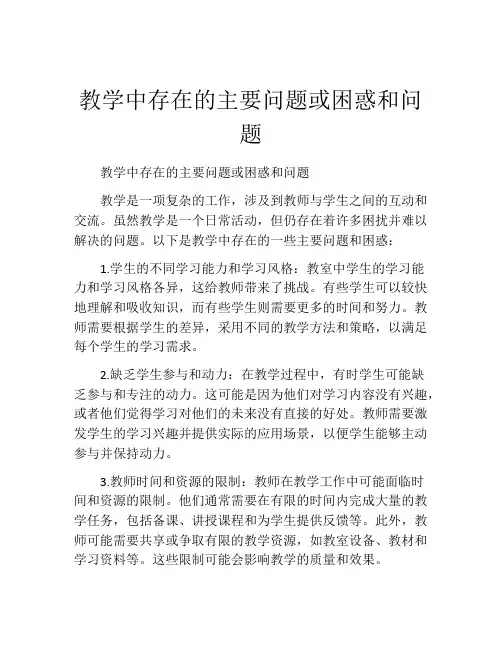 教学中存在的主要问题或困惑和问题

教学中存在的主要问题或困惑和问题

教学是一项复杂的工作，涉及到教师与学生之间的互动和交流。虽然教学是一个日常活动，但仍存在着许多困扰并难以解决的问题。以下是教学中存在的一些主要问题和困惑：

1.学生的不同学习能力和学习风格：教室中学生的学习能力和学习风格各异，这给教师带来了挑战。有些学生可以较快地理解和吸收知识，而有些学生则需要更多的时间和努力。教师需要根据学生的差异，采用不同的教学方法和策略，以满足每个学生的学习需求。

2.缺乏学生参与和动力：在教学过程中，有时学生可能缺乏参与和专注的动力。这可能是因为他们对学习内容没有兴趣，或者他们觉得学习对他们的未来没有直接的好处。教师需要激发学生的学习兴趣并提供实际的应用场景，以便学生能够主动参与并保持动力。

3.教师时间和资源的限制：教师在教学工作中可能面临时间和资源的限制。他们通常需要在有限的时间内完成大量的教学任务，包括备课、讲授课程和为学生提供反馈等。此外，教师可能需要共享或争取有限的教学资源，如教室设备、教材和学习资料等。这些限制可能会影响教学的质量和效果。